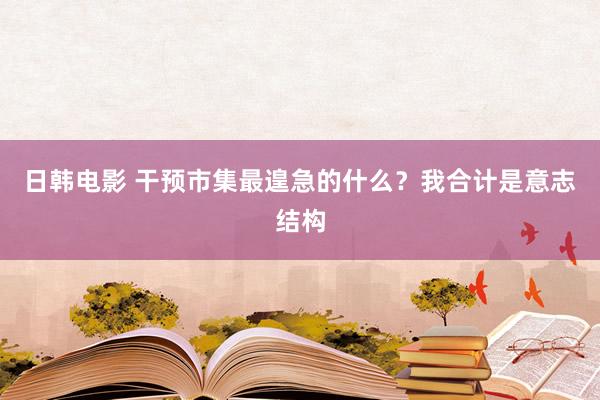 日韩电影 干预市集最遑急的什么？我合计是意志结构